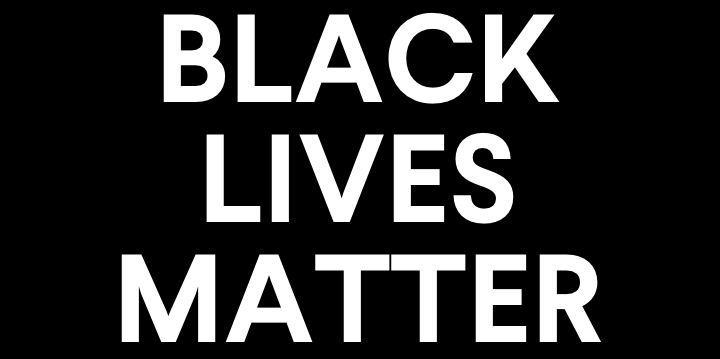 BLACK
LIVES
MATTER